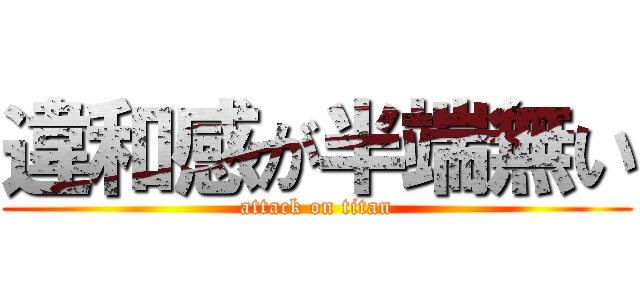 違和感が半端無い

attack on titan